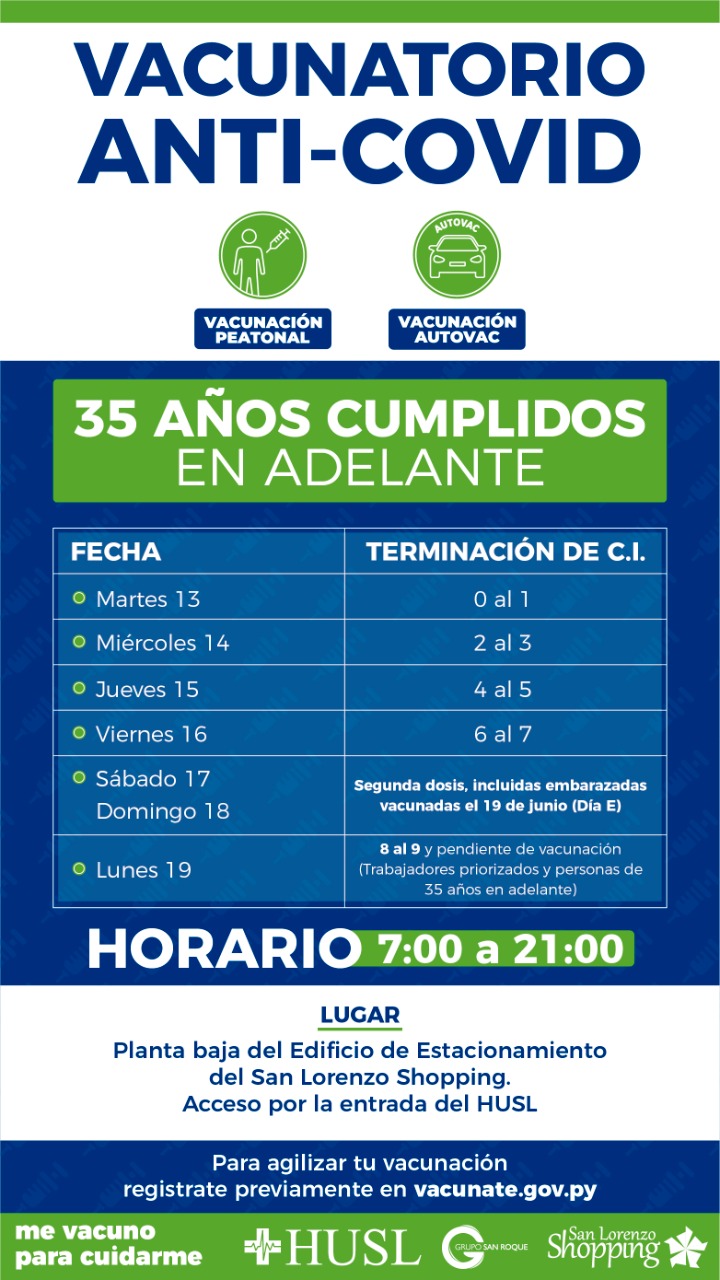 VACUNATORIO ANTI-COVID

AUTOVAC

VACUNACIÓN PEATONAL

VACUNACIÓN AUTOVAC

35 AÑOS CUMPLIDOS EN ADELANTE

| FECHA | TERMINACIÓN DE C.I. |
|---|---|
| Martes 13 | 0 al 1 |
| Miércoles 14 | 2 al 3 |
| Jueves 15 | 4 al 5 |
| Viernes 16 | 6 al 7 |
| Sábado 17 Domingo 18 | Segunda dosis, incluidas embarazadas vacunadas el 19 de junio (Día E) |
| Lunes 19 | 8 al 9 y pendiente de vacunación (Trabajadores priorizados y personas de 35 años en adelante) |

HORARIO 7:00 a 21:00

LUGAR

Planta baja del Edificio de Estacionamiento del San Lorenzo Shopping. Acceso por la entrada del HUSL

Para agilizar tu vacunación registrate previamente en vacunate.gov.py

me vacuno para cuidarme

HUSL

GRUPO SAN ROQUE

San Lorenzo Shopping